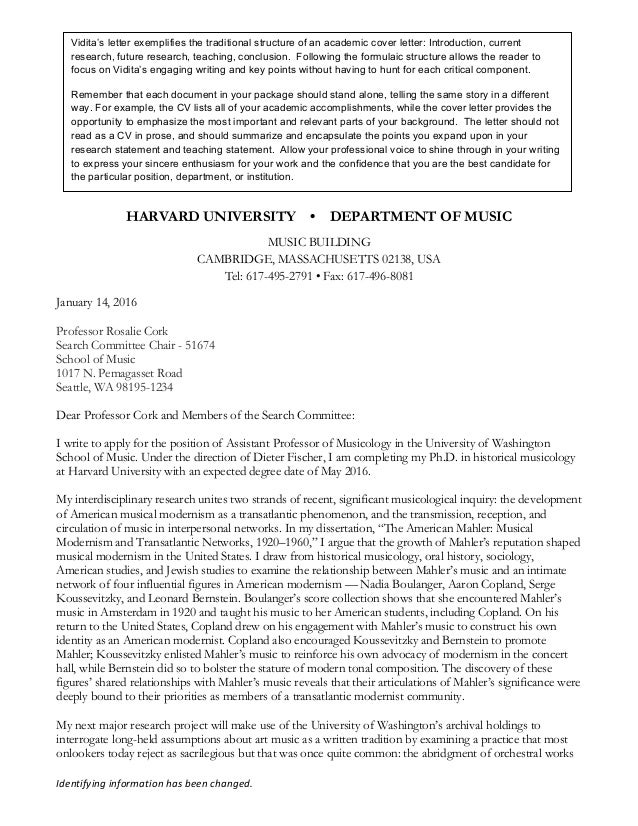 Vidita's letter exemplifies the traditional structure of an academic cover letter: Introduction, current research, future research, teaching, conclusion. Following the formulaic structure allows the reader to focus on Vidita's engaging writing and key points without having to hunt for each critical component.

Remember that each document in your package should stand alone, telling the same story in a different way. For example, the CV lists all of your academic accomplishments, while the cover letter provides the opportunity to emphasize the most important and relevant parts of your background. The letter should not read as a CV in prose, and should summarize and encapsulate the points you expand upon in your research statement and teaching statement. Allow your professional voice to shine through in your writing to express your sincere enthusiasm for your work and the confidence that you are the best candidate for the particular position, department, or institution.

HARVARD UNIVERSITY • DEPARTMENT OF MUSIC

MUSIC BUILDING
CAMBRIDGE, MASSACHUSETTS 02138, USA
Tel: 617-495-2791 • Fax: 617-496-8081

January 14, 2016

Professor Rosalie Cork
Search Committee Chair - 51674
School of Music
1017 N. Pemagasset Road
Seattle, WA 98195-1234

Dear Professor Cork and Members of the Search Committee:

I write to apply for the position of Assistant Professor of Musicology in the University of Washington School of Music. Under the direction of Dieter Fischer, I am completing my Ph.D. in historical musicology at Harvard University with an expected degree date of May 2016.

My interdisciplinary research unites two strands of recent, significant musicological inquiry: the development of American musical modernism as a transatlantic phenomenon, and the transmission, reception, and circulation of music in interpersonal networks. In my dissertation, "The American Mahler: Musical Modernism and Transatlantic Networks, 1920–1960," I argue that the growth of Mahler's reputation shaped musical modernism in the United States. I draw from historical musicology, oral history, sociology, American studies, and Jewish studies to examine the relationship between Mahler's music and an intimate network of four influential figures in American modernism — Nadia Boulanger, Aaron Copland, Serge Koussevitzky, and Leonard Bernstein. Boulanger's score collection shows that she encountered Mahler's music in Amsterdam in 1920 and taught his music to her American students, including Copland. On his return to the United States, Copland drew on his engagement with Mahler's music to construct his own identity as an American modernist. Copland also encouraged Koussevitzky and Bernstein to promote Mahler; Koussevitzky enlisted Mahler's music to reinforce his own advocacy of modernism in the concert hall, while Bernstein did so to bolster the stature of modern tonal composition. The discovery of these figures' shared relationships with Mahler's music reveals that their articulations of Mahler's significance were deeply bound to their priorities as members of a transatlantic modernist community.

My next major research project will make use of the University of Washington's archival holdings to interrogate long-held assumptions about art music as a written tradition by examining a practice that most onlookers today reject as sacrilegious but that was once quite common: the abridgment of orchestral works

Identifying information has been changed.